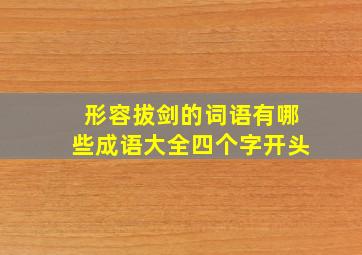 形容拔剑的词语有哪些成语大全四个字开头